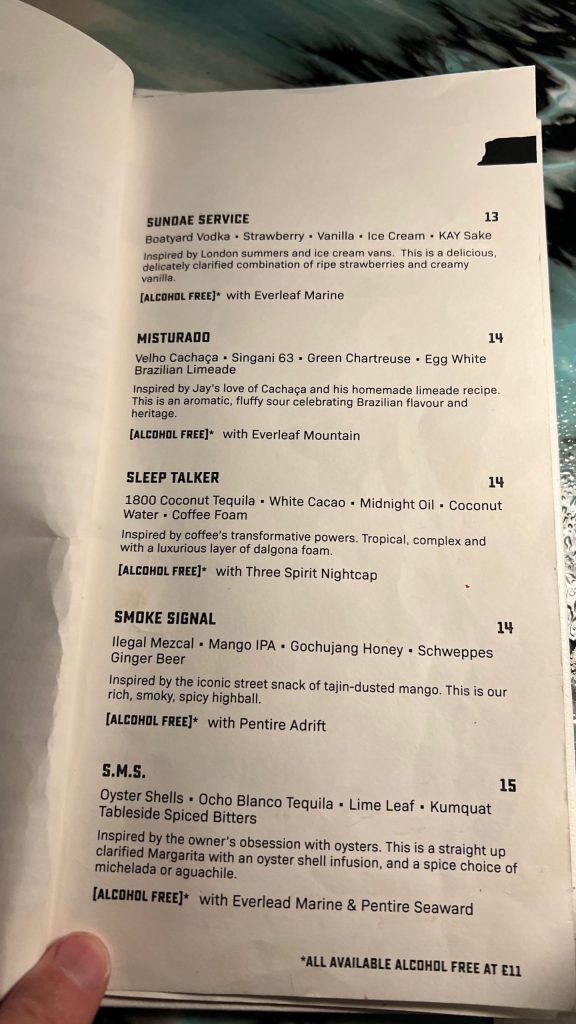 SUNDAE SERVICE 13

Boatyard Vodka • Strawberry • Vanilla • Ice Cream • KAY Sake

Inspired by London summers and ice cream vans. This is a delicious, delicately clarified combination of ripe strawberries and creamy vanilla.

[ALCOHOL FREE]* with Everleaf Marine

MISTURADO 14

Velho Cachaça • Singani 63 • Green Chartreuse • Egg White Brazilian Limeade

Inspired by Jay's love of Cachaça and his homemade limeade recipe. This is an aromatic, fluffy sour celebrating Brazilian flavour and heritage.

[ALCOHOL FREE]* with Everleaf Mountain

SLEEP TALKER 14

1800 Coconut Tequila • White Cacao • Midnight Oil • Coconut Water • Coffee Foam

Inspired by coffee's transformative powers. Tropical, complex and with a luxurious layer of dalgona foam.

[ALCOHOL FREE]* with Three Spirit Nightcap

SMOKE SIGNAL 14

Ilegal Mezcal • Mango IPA • Gochujang Honey • Schweppes Ginger Beer

Inspired by the iconic street snack of tajin-dusted mango. This is our rich, smoky, spicy highball.

[ALCOHOL FREE]* with Pentire Adrift

S.M.S. 15

Oyster Shells • Ocho Blanco Tequila • Lime Leaf • Kumquat Tableside Spiced Bitters

Inspired by the owner's obsession with oysters. This is a straight up clarified Margarita with an oyster shell infusion, and a spice choice of michelada or aguachile.

[ALCOHOL FREE]* with Everlead Marine & Pentire Seaward

*ALL AVAILABLE ALCOHOL FREE AT £11